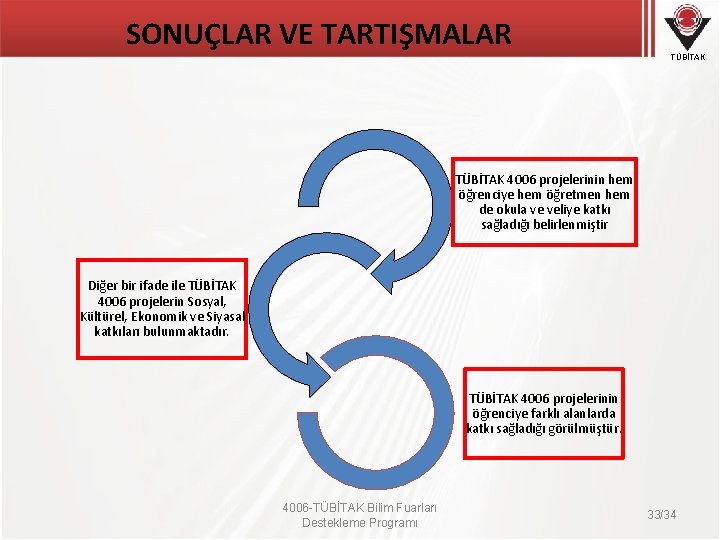 SONUÇLAR VE TARTIŞMALAR

TÜBİTAK

TÜBİTAK 4006 projelerinin hem öğrenciye hem öğretmen hem de okula ve veliye katkı sağladığı belirlenmiştir

Diğer bir ifade ile TÜBİTAK 4006 projelerin Sosyal, Kültürel, Ekonomik ve Siyasal katkıları bulunmaktadır.

TÜBİTAK 4006 projelerinin öğrenciye farklı alanlarda katkı sağladığı görülmüştür.

4006-TÜBİTAK Bilim Fuarları Destekleme Programı

33/34